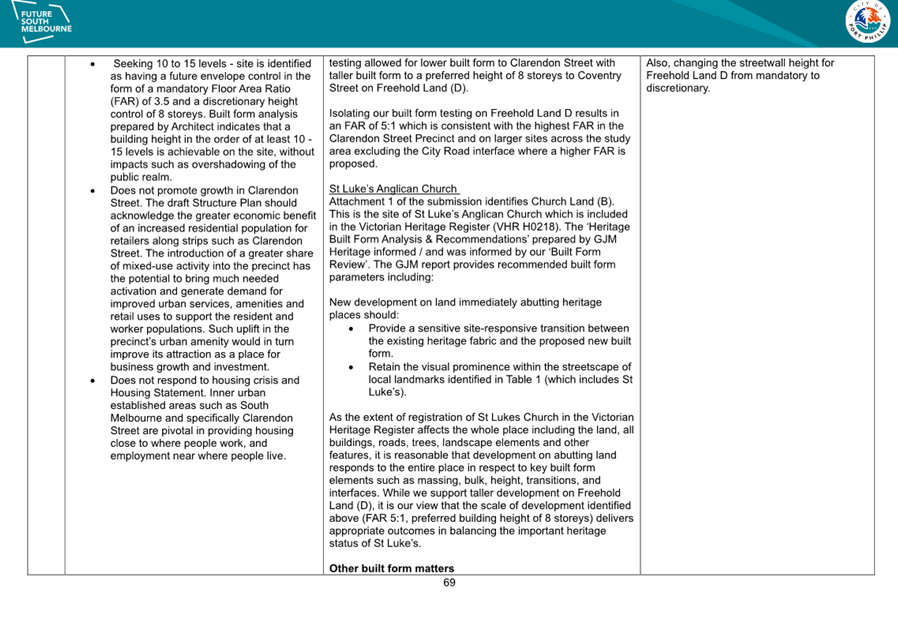 FUTURE SOUTH MELBOURNE

CITY OF PORT PHILLIP

| | | | |
|---|---|---|---|
| | • Seeking 10 to 15 levels - site is identified as having a future envelope control in the form of a mandatory Floor Area Ratio (FAR) of 3.5 and a discretionary height control of 8 storeys. Built form analysis prepared by Architect indicates that a building height in the order of at least 10 - 15 levels is achievable on the site, without impacts such as overshadowing of the public realm. • Does not promote growth in Clarendon Street. The draft Structure Plan should acknowledge the greater economic benefit of an increased residential population for retailers along strips such as Clarendon Street. The introduction of a greater share of mixed-use activity into the precinct has the potential to bring much needed activation and generate demand for improved urban services, amenities and retail uses to support the resident and worker populations. Such uplift in the precinct's urban amenity would in turn improve its attraction as a place for business growth and investment. • Does not respond to housing crisis and Housing Statement. Inner urban established areas such as South Melbourne and specifically Clarendon Street are pivotal in providing housing close to where people work, and employment near where people live. | testing allowed for lower built form to Clarendon Street with taller built form to a preferred height of 8 storeys to Coventry Street on Freehold Land (D). Isolating our built form testing on Freehold Land D results in an FAR of 5:1 which is consistent with the highest FAR in the Clarendon Street Precinct and on larger sites across the study area excluding the City Road interface where a higher FAR is proposed. St Luke's Anglican Church Attachment 1 of the submission identifies Church Land (B). This is the site of St Luke's Anglican Church which is included in the Victorian Heritage Register (VHR H0218). The 'Heritage Built Form Analysis & Recommendations' prepared by GJM Heritage informed / and was informed by our 'Built Form Review'. The GJM report provides recommended built form parameters including: New development on land immediately abutting heritage places should: • Provide a sensitive site-responsive transition between the existing heritage fabric and the proposed new built form. • Retain the visual prominence within the streetscape of local landmarks identified in Table 1 (which includes St Luke's). As the extent of registration of St Lukes Church in the Victorian Heritage Register affects the whole place including the land, all buildings, roads, trees, landscape elements and other features, it is reasonable that development on abutting land responds to the entire place in respect to key built form elements such as massing, bulk, height, transitions, and interfaces. While we support taller development on Freehold Land (D), it is our view that the scale of development identified above (FAR 5:1, preferred building height of 8 storeys) delivers appropriate outcomes in balancing the important heritage status of St Luke's. **Other built form matters** | Also, changing the streetwall height for Freehold Land D from mandatory to discretionary. |

69